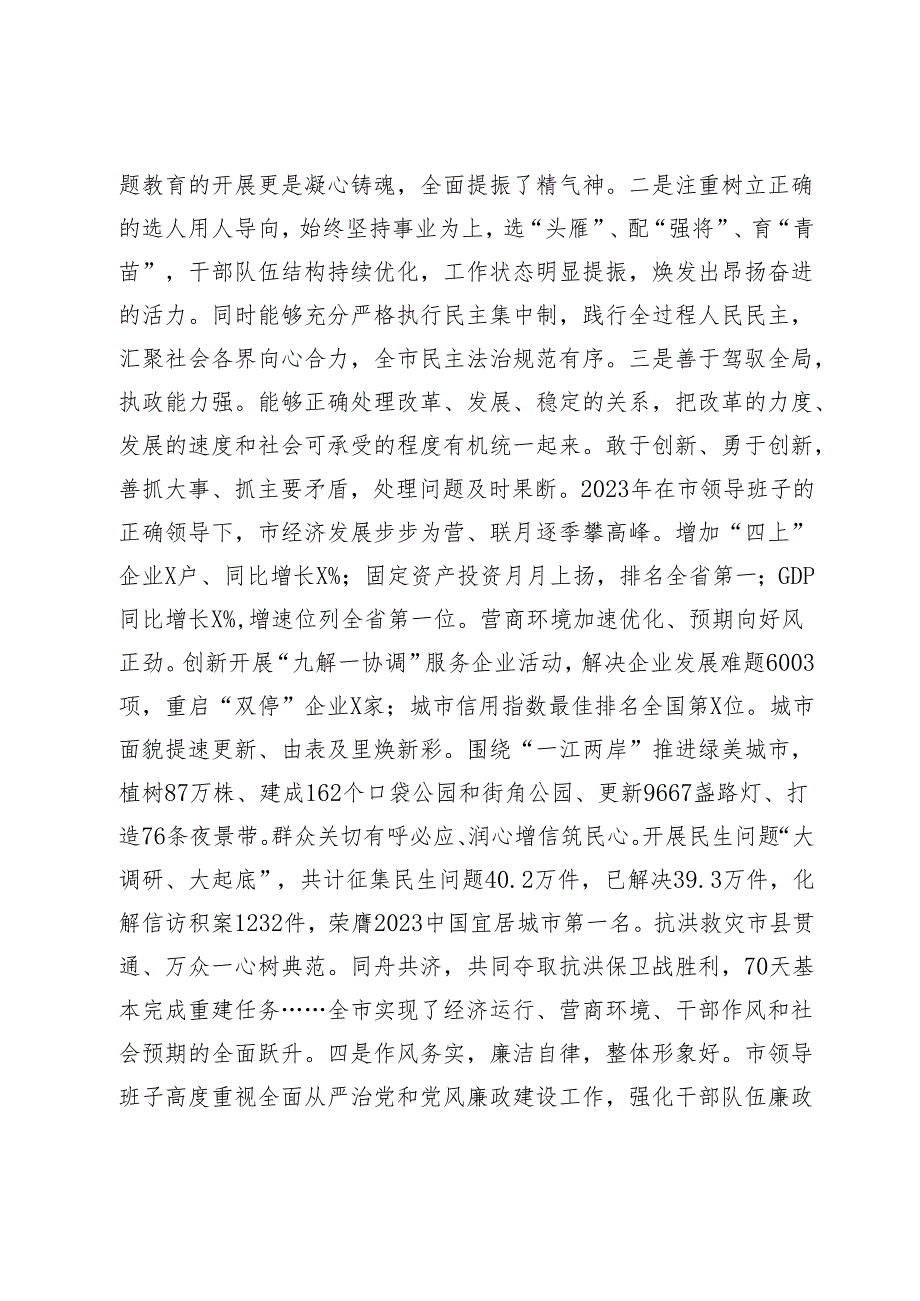 题教育的开展更是凝心铸魂，全面提振了精气神。二是注重树立正确的选人用人导向，始终坚持事业为上，选“头雁”、配“强将”、育“青苗”，干部队伍结构持续优化，工作状态明显提振，焕发出昂扬奋进的活力。同时能够充分严格执行民主集中制，践行全过程人民民主，汇聚社会各界向心合力，全市民主法治规范有序。三是善于驾驭全局，执政能力强。能够正确处理改革、发展、稳定的关系，把改革的力度、发展的速度和社会可承受的程度有机统一起来。敢于创新、勇于创新，善抓大事、抓主要矛盾，处理问题及时果断。2023年在市领导班子的正确领导下，市经济发展步步为营、联月逐季攀高峰。增加“四上”企业X户、同比增长X%；固定资产投资月月上扬，排名全省第一；GDP同比增长X%，增速位列全省第一位。营商环境加速优化、预期向好风正劲。创新开展“九解一协调”服务企业活动，解决企业发展难题6003项，重启“双停”企业X家；城市信用指数最佳排名全国第X位。城市面貌提速更新、由表及里焕新彩。围绕“一江两岸”推进绿美城市，植树87万株、建成162个口袋公园和街角公园、更新9667盏路灯、打造76条夜景带。群众关切有呼必应、润心增信筑民心。开展民生问题“大调研、大起底”，共计征集民生问题40.2万件，已解决39.3万件，化解信访积案1232件，荣膺2023中国宜居城市第一名。抗洪救灾市县贯通、万众一心树典范。同舟共济，共同夺取抗洪保卫战胜利，70天基本完成重建任务……全市实现了经济运行、营商环境、干部作风和社会预期的全面跃升。四是作风务实，廉洁自律，整体形象好。市领导班子高度重视全面从严治党和党风廉政建设工作，强化干部队伍廉政